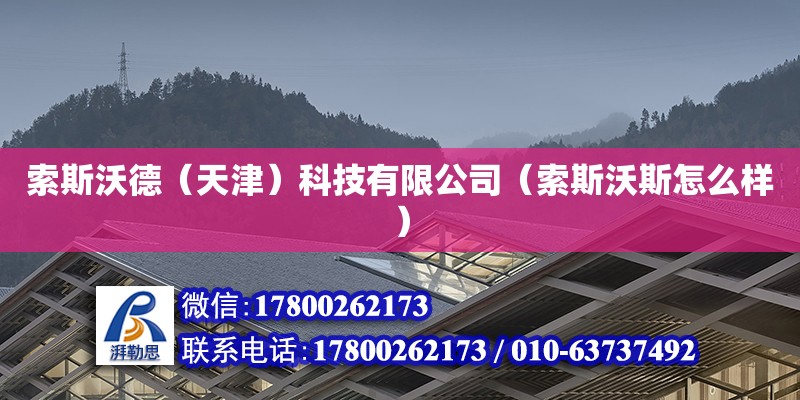 索斯沃德（天津）科技有限公司（索斯沃斯怎么样）

湃勒思

微信：17800262173

联系电话：17800262173 / 010-63737492